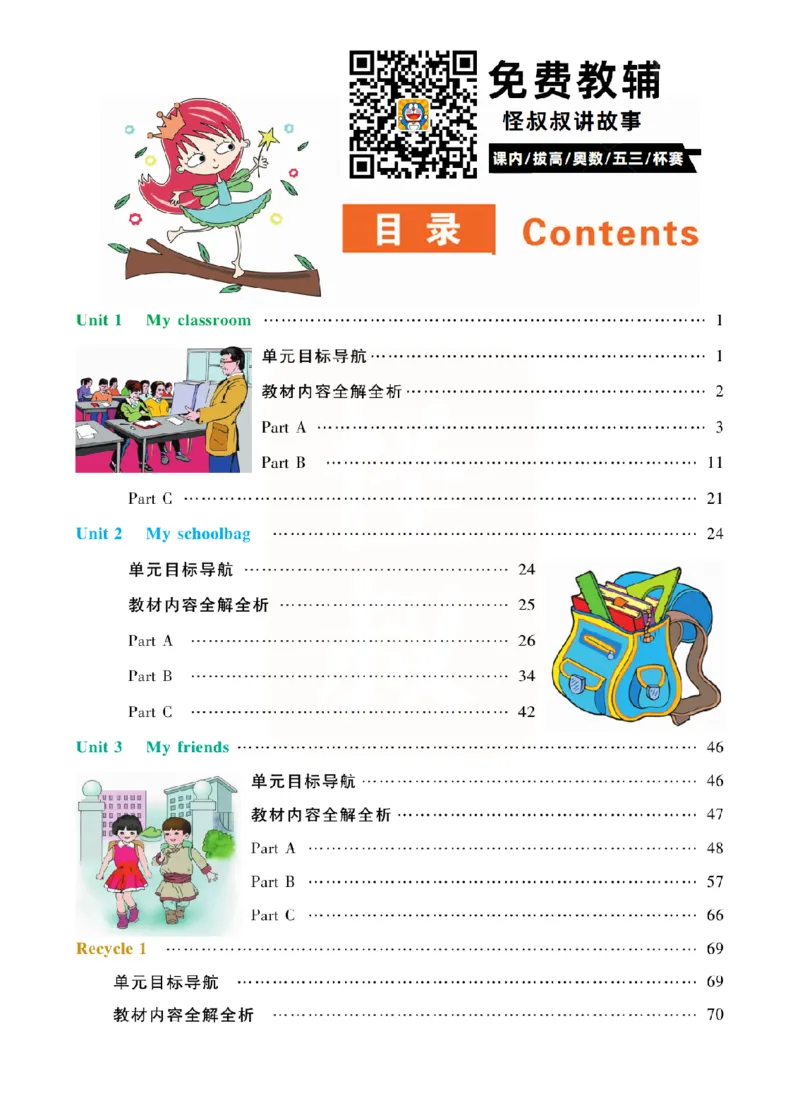 免费教辅
怪叔叔讲故事
课内/拔高/奥数/五三/杯赛

目录 Contents

Unit 1 My classroom …… 1
单元目标导航 …… 1
教材内容全解全析 …… 2
Part A …… 3
Part B …… 11
Part C …… 21

Unit 2 My schoolbag …… 24
单元目标导航 …… 24
教材内容全解全析 …… 25
Part A …… 26
Part B …… 34
Part C …… 42

Unit 3 My friends …… 46
单元目标导航 …… 46
教材内容全解全析 …… 47
Part A …… 48
Part B …… 57
Part C …… 66

Recycle 1 …… 69
单元目标导航 …… 69
教材内容全解全析 …… 70